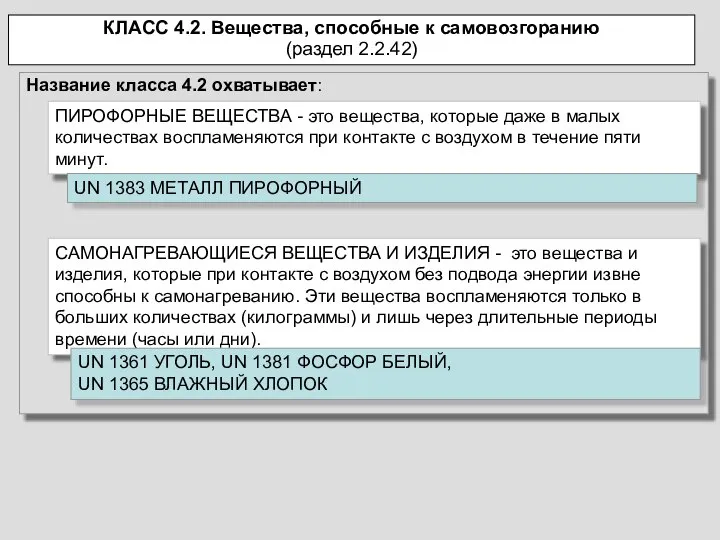 КЛАСС 4.2. Вещества, способные к самовозгоранию
(раздел 2.2.42)

Название класса 4.2 охватывает:

ПИРОФОРНЫЕ ВЕЩЕСТВА - это вещества, которые даже в малых количествах воспламеняются при контакте с воздухом в течение пяти минут.

UN 1383 МЕТАЛЛ ПИРОФОРНЫЙ

САМОНАГРЕВАЮЩИЕСЯ ВЕЩЕСТВА И ИЗДЕЛИЯ - это вещества и изделия, которые при контакте с воздухом без подвода энергии извне способны к самонагреванию. Эти вещества воспламеняются только в больших количествах (килограммы) и лишь через длительные периоды времени (часы или дни).

UN 1361 УГОЛЬ, UN 1381 ФОСФОР БЕЛЫЙ,
UN 1365 ВЛАЖНЫЙ ХЛОПОК